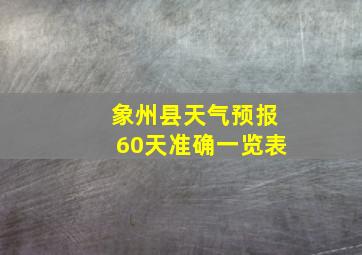 象州县天气预报
60天准确一览表